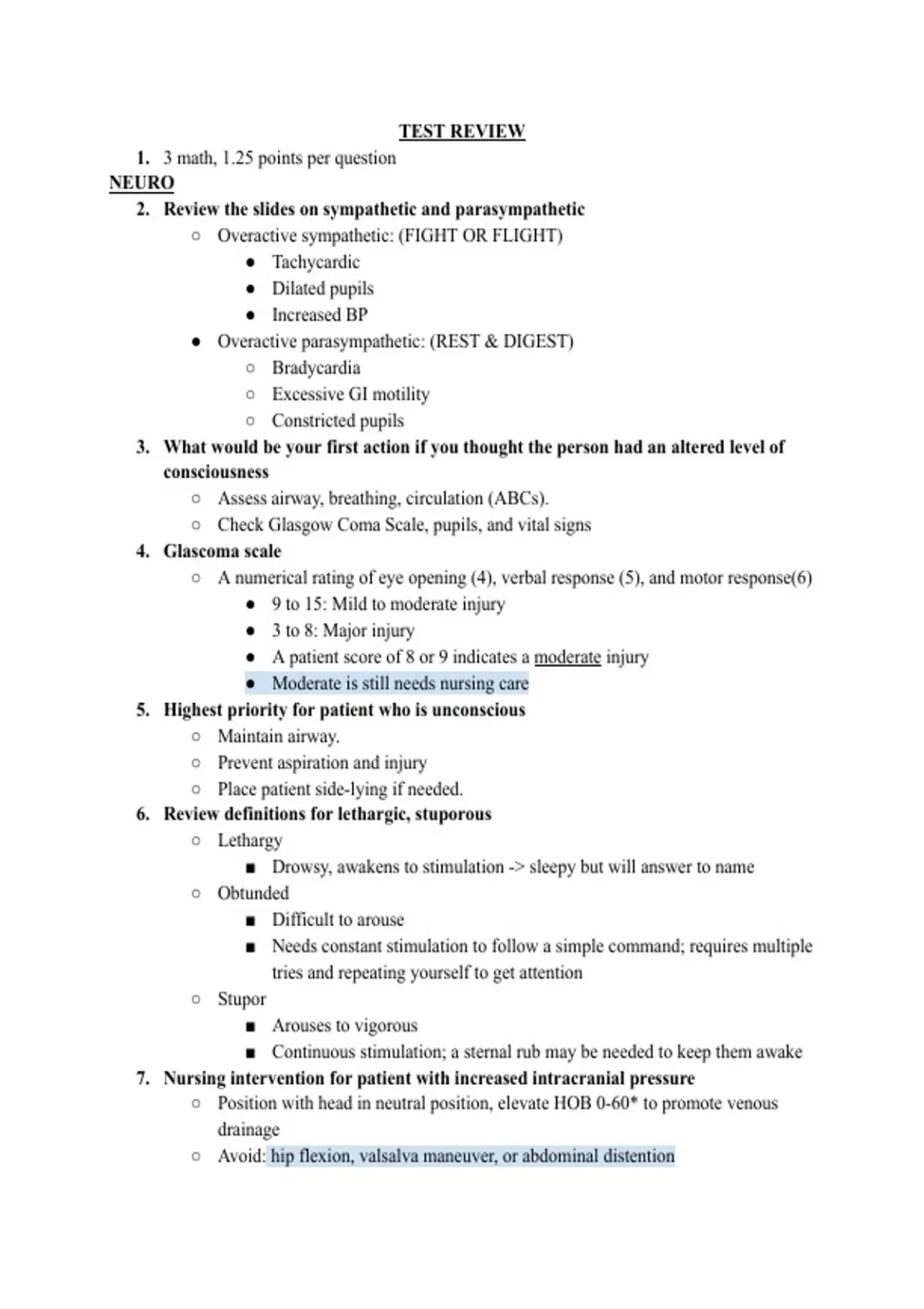 TEST REVIEW

1. 3 math, 1.25 points per question

NEURO

2. Review the slides on sympathetic and parasympathetic
   ○ Overactive sympathetic: (FIGHT OR FLIGHT)
      ● Tachycardic
      ● Dilated pupils
      ● Increased BP
   ● Overactive parasympathetic: (REST & DIGEST)
      ○ Bradycardia
      ○ Excessive GI motility
      ○ Constricted pupils
3. What would be your first action if you thought the person had an altered level of consciousness
   ○ Assess airway, breathing, circulation (ABCs).
   ○ Check Glasgow Coma Scale, pupils, and vital signs
4. Glascoma scale
   ○ A numerical rating of eye opening (4), verbal response (5), and motor response(6)
      ● 9 to 15: Mild to moderate injury
      ● 3 to 8: Major injury
      ● A patient score of 8 or 9 indicates a moderate injury
      ● Moderate is still needs nursing care
5. Highest priority for patient who is unconscious
   ○ Maintain airway.
   ○ Prevent aspiration and injury
   ○ Place patient side-lying if needed.
6. Review definitions for lethargic, stuporous
   ○ Lethargy
      ■ Drowsy, awakens to stimulation -> sleepy but will answer to name
   ○ Obtunded
      ■ Difficult to arouse
      ■ Needs constant stimulation to follow a simple command; requires multiple tries and repeating yourself to get attention
   ○ Stupor
      ■ Arouses to vigorous
      ■ Continuous stimulation; a sternal rub may be needed to keep them awake
7. Nursing intervention for patient with increased intracranial pressure
   ○ Position with head in neutral position, elevate HOB 0-60* to promote venous drainage
   ○ Avoid: hip flexion, valsalva maneuver, or abdominal distention